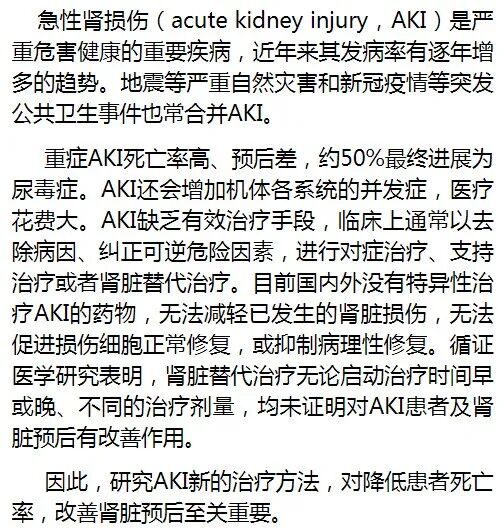 急性肾损伤（acute kidney injury，AKI）是严重危害健康的重要疾病，近年来其发病率有逐年增多的趋势。地震等严重自然灾害和新冠疫情等突发公共卫生事件也常合并AKI。

重症AKI死亡率高、预后差，约50%最终进展为尿毒症。AKI还会增加机体各系统的并发症，医疗花费大。AKI缺乏有效治疗手段，临床上通常以去除病因、纠正可逆危险因素，进行对症治疗、支持治疗或者肾脏替代治疗。目前国内外没有特异性治疗AKI的药物，无法减轻已发生的肾脏损伤，无法促进损伤细胞正常修复，或抑制病理性修复。循证医学研究表明，肾脏替代治疗无论启动治疗时间早或晚、不同的治疗剂量，均未证明对AKI患者及肾脏预后有改善作用。

因此，研究AKI新的治疗方法，对降低患者死亡率，改善肾脏预后至关重要。